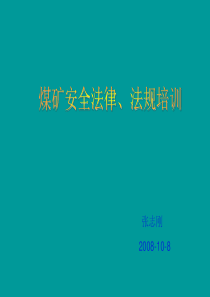 煤矿安全法律、法规培训

张志刚

2008-10-8